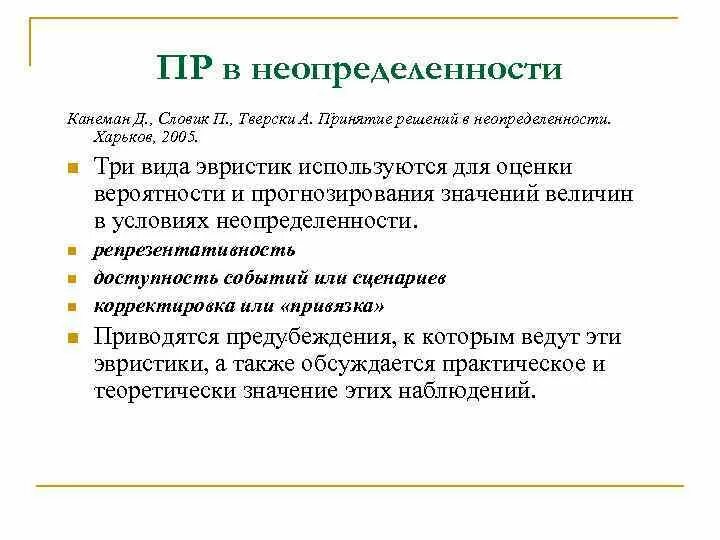 ПР в неопределенности

Канеман Д., Словик П., Тверски А. Принятие решений в неопределенности. Харьков, 2005.

Три вида эвристик используются для оценки вероятности и прогнозирования значений величин в условиях неопределенности.

репрезентативность

доступность событий или сценариев

корректировка или «привязка»

Приводятся предубеждения, к которым ведут эти эвристики, а также обсуждается практическое и теоретически значение этих наблюдений.